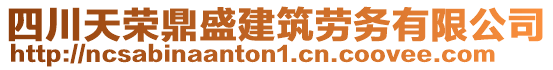 四川天荣鼎盛建筑劳务有限公司
http://ncsabinaanton1.cn.coovee.com